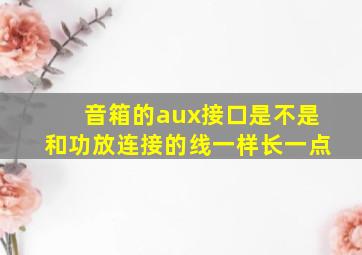 音箱的aux接口是不是和功放连接的线一样长一点